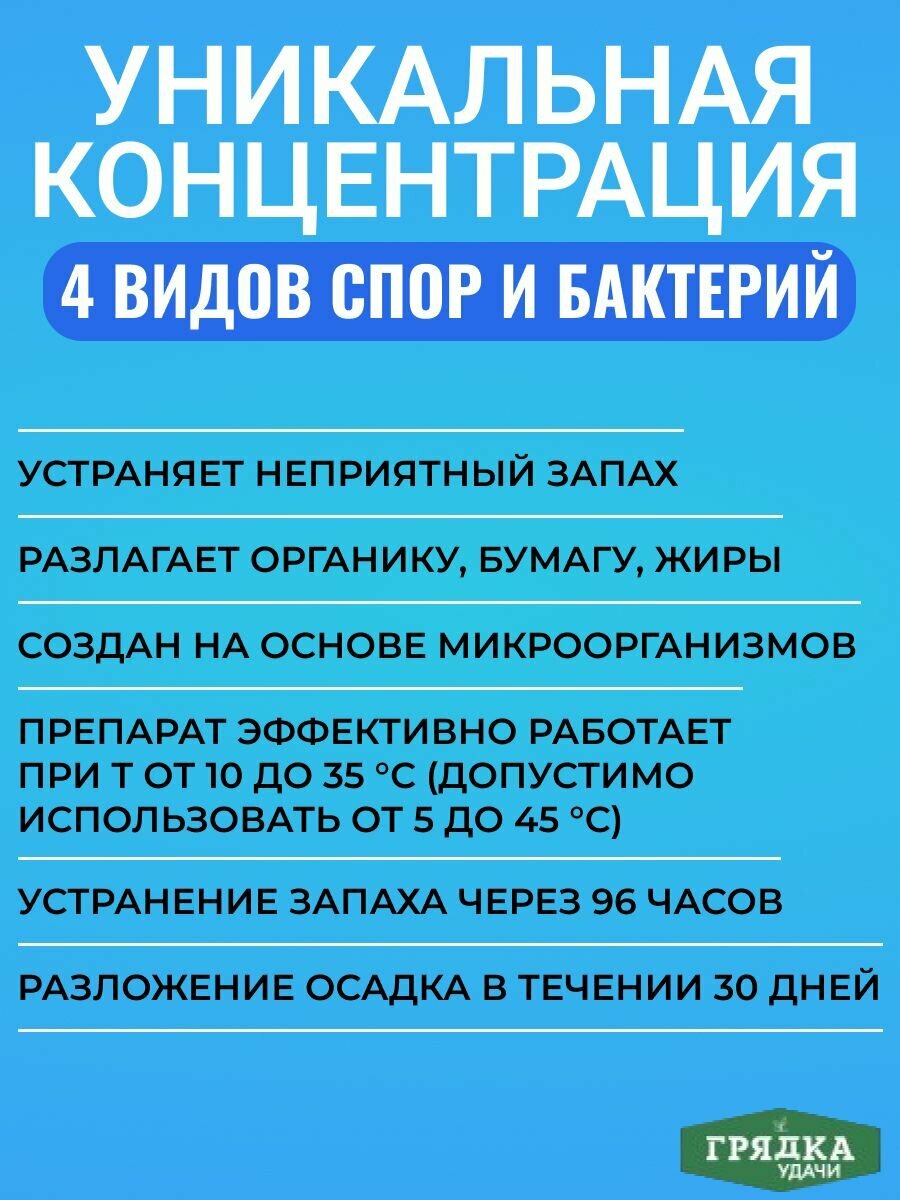 УНИКАЛЬНАЯ КОНЦЕНТРАЦИЯ

4 ВИДОВ СПОР И БАКТЕРИЙ

УСТРАНЯЕТ НЕПРИЯТНЫЙ ЗАПАХ

РАЗЛАГАЕТ ОРГАНИКУ, БУМАГУ, ЖИРЫ

СОЗДАН НА ОСНОВЕ МИКРООРГАНИЗМОВ

ПРЕПАРАТ ЭФФЕКТИВНО РАБОТАЕТ ПРИ Т ОТ 10 ДО 35 °С (ДОПУСТИМО ИСПОЛЬЗОВАТЬ ОТ 5 ДО 45 °С)

УСТРАНЕНИЕ ЗАПАХА ЧЕРЕЗ 96 ЧАСОВ

РАЗЛОЖЕНИЕ ОСАДКА В ТЕЧЕНИИ 30 ДНЕЙ

ГРЯДКА УДАЧИ